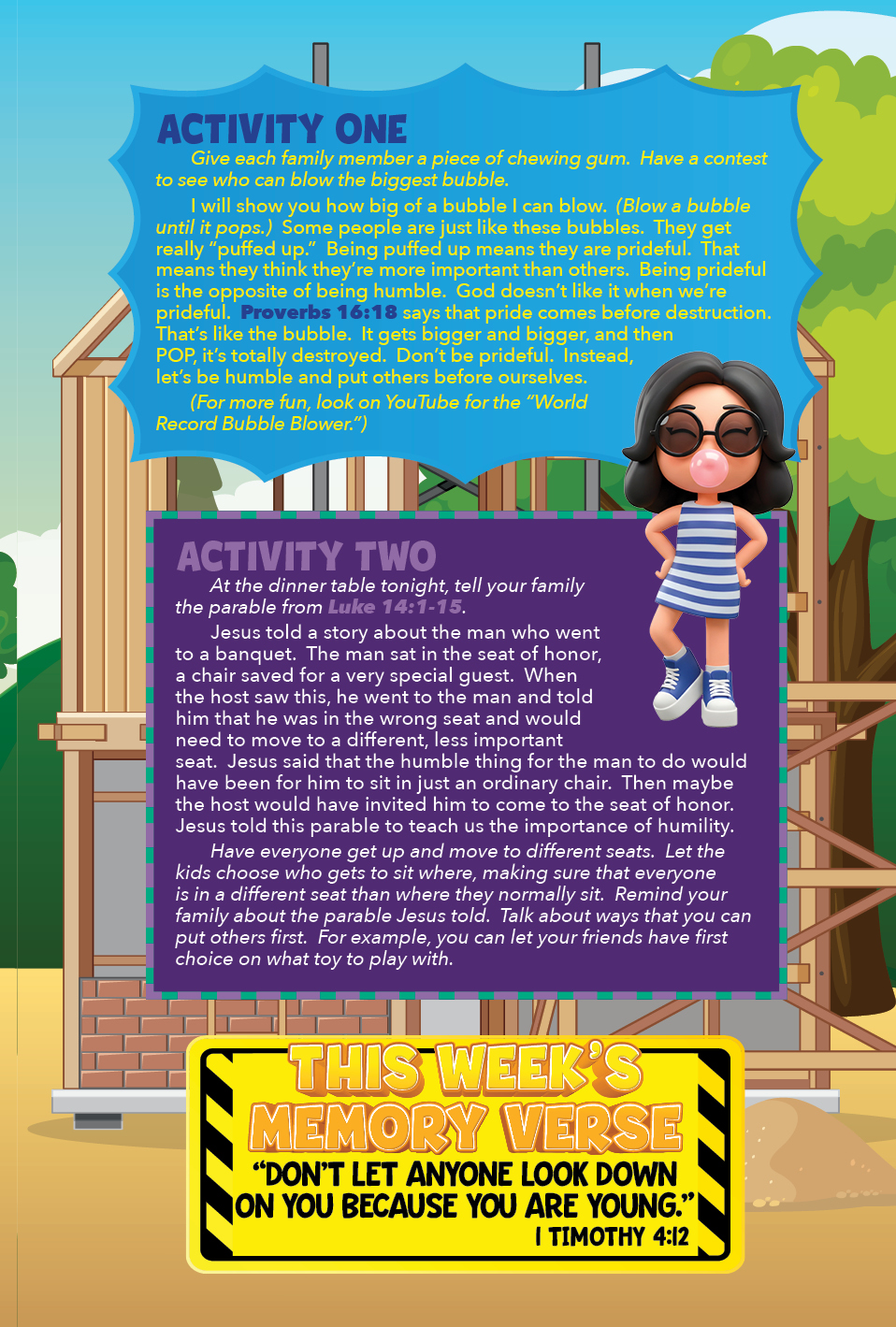 ACTIVITY ONE

Give each family member a piece of chewing gum. Have a contest to see who can blow the biggest bubble.

I will show you how big of a bubble I can blow. (Blow a bubble until it pops.) Some people are just like these bubbles. They get really "puffed up." Being puffed up means they are prideful. That means they think they're more important than others. Being prideful is the opposite of being humble. God doesn't like it when we're prideful. Proverbs 16:18 says that pride comes before destruction. That's like the bubble. It gets bigger and bigger, and then POP, it's totally destroyed. Don't be prideful. Instead, let's be humble and put others before ourselves.

(For more fun, look on YouTube for the "World Record Bubble Blower.")

ACTIVITY TWO

At the dinner table tonight, tell your family the parable from Luke 14:1-15.

Jesus told a story about the man who went to a banquet. The man sat in the seat of honor, a chair saved for a very special guest. When the host saw this, he went to the man and told him that he was in the wrong seat and would need to move to a different, less important seat. Jesus said that the humble thing for the man to do would have been for him to sit in just an ordinary chair. Then maybe the host would have invited him to come to the seat of honor. Jesus told this parable to teach us the importance of humility.

Have everyone get up and move to different seats. Let the kids choose who gets to sit where, making sure that everyone is in a different seat than where they normally sit. Remind your family about the parable Jesus told. Talk about ways that you can put others first. For example, you can let your friends have first choice on what toy to play with.

THIS WEEK'S MEMORY VERSE

"DON'T LET ANYONE LOOK DOWN ON YOU BECAUSE YOU ARE YOUNG."
I TIMOTHY 4:12